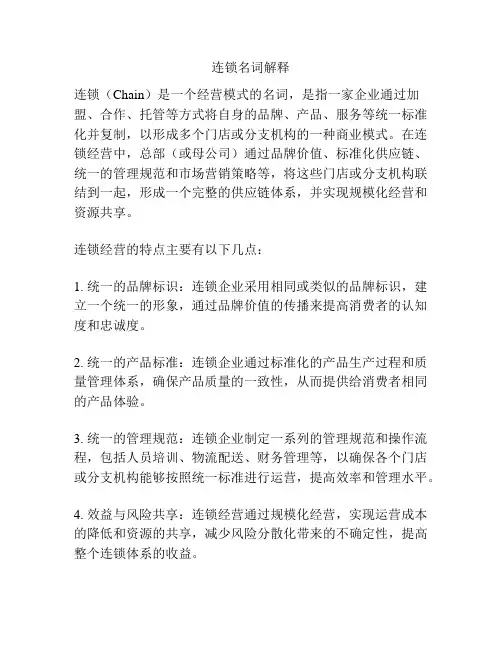 连锁名词解释

连锁（Chain）是一个经营模式的名词，是指一家企业通过加盟、合作、托管等方式将自身的品牌、产品、服务等统一标准化并复制，以形成多个门店或分支机构的一种商业模式。在连锁经营中，总部（或母公司）通过品牌价值、标准化供应链、统一的管理规范和市场营销策略等，将这些门店或分支机构联结到一起，形成一个完整的供应链体系，并实现规模化经营和资源共享。

连锁经营的特点主要有以下几点：

1. 统一的品牌标识：连锁企业采用相同或类似的品牌标识，建立一个统一的形象，通过品牌价值的传播来提高消费者的认知度和忠诚度。

2. 统一的产品标准：连锁企业通过标准化的产品生产过程和质量管理体系，确保产品质量的一致性，从而提供给消费者相同的产品体验。

3. 统一的管理规范：连锁企业制定一系列的管理规范和操作流程，包括人员培训、物流配送、财务管理等，以确保各个门店或分支机构能够按照统一标准进行运营，提高效率和管理水平。

4. 效益与风险共享：连锁经营通过规模化经营，实现运营成本的降低和资源的共享，减少风险分散化带来的不确定性，提高整个连锁体系的收益。